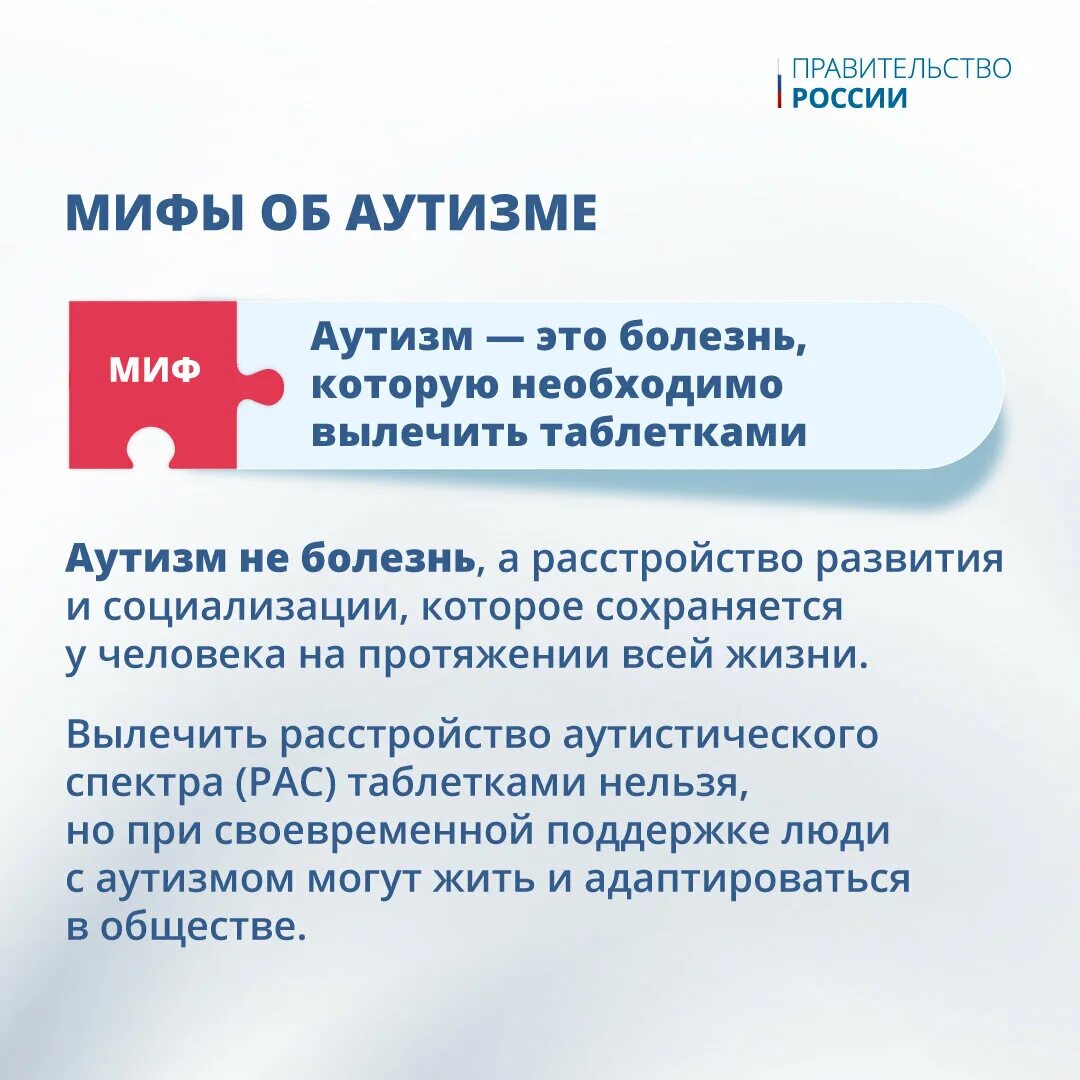 ПРАВИТЕЛЬСТВО
РОССИИ

МИФЫ ОБ АУТИЗМЕ

МИФ

Аутизм — это болезнь, которую необходимо вылечить таблетками

Аутизм не болезнь, а расстройство развития и социализации, которое сохраняется у человека на протяжении всей жизни.

Вылечить расстройство аутистического спектра (РАС) таблетками нельзя, но при своевременной поддержке люди с аутизмом могут жить и адаптироваться в обществе.